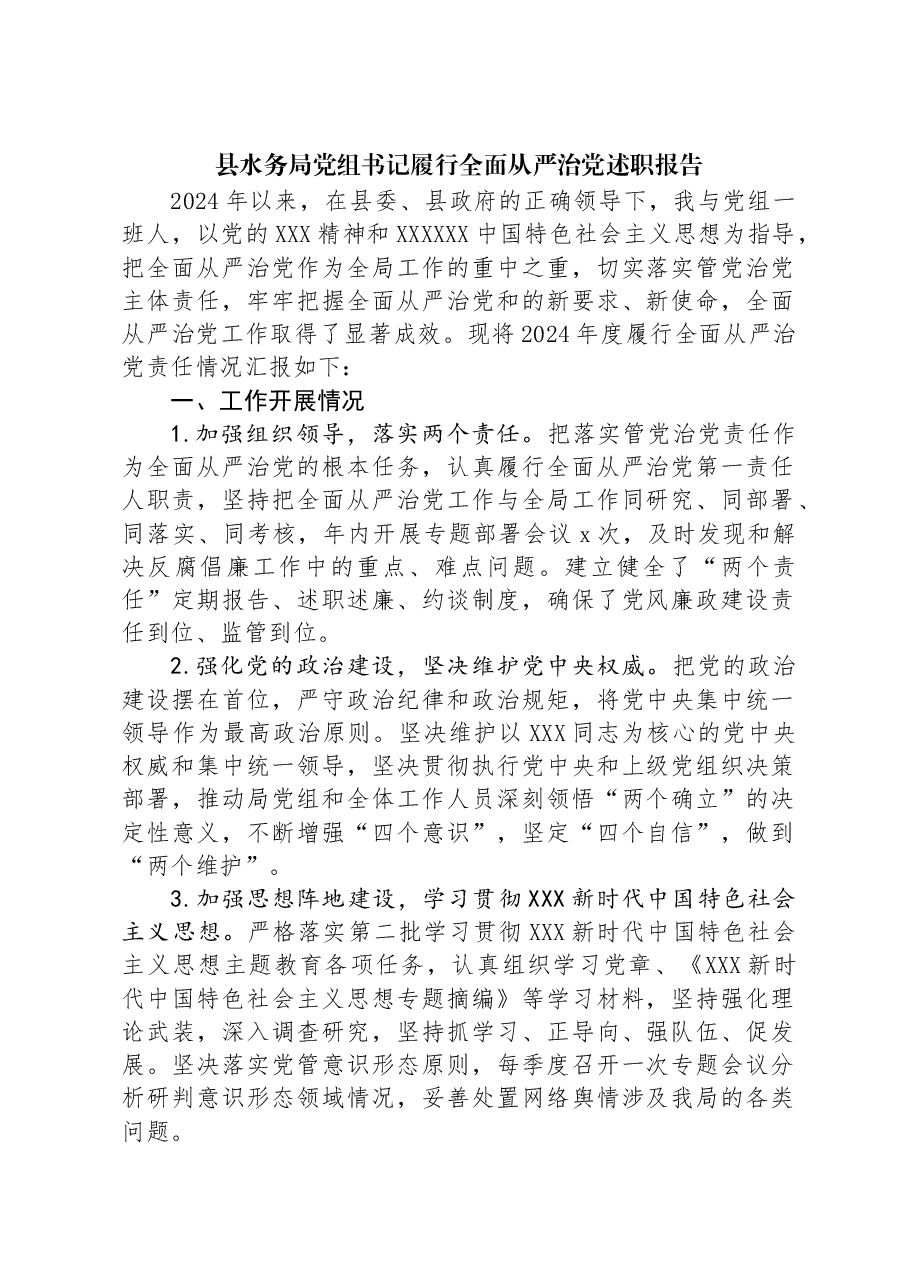 县水务局党组书记履行全面从严治党述职报告

2024年以来，在县委、县政府的正确领导下，我与党组一班人，以党的XXX精神和XXXXXX中国特色社会主义思想为指导，把全面从严治党作为全局工作的重中之重，切实落实管党治党主体责任，牢牢把握全面从严治党和的新要求、新使命，全面从严治党工作取得了显著成效。现将2024年度履行全面从严治党责任情况汇报如下：

一、工作开展情况

1.加强组织领导，落实两个责任。把落实管党治党责任作为全面从严治党的根本任务，认真履行全面从严治党第一责任人职责，坚持把全面从严治党工作与全局工作同研究、同部署、同落实、同考核，年内开展专题部署会议x次，及时发现和解决反腐倡廉工作中的重点、难点问题。建立健全了“两个责任”定期报告、述职述廉、约谈制度，确保了党风廉政建设责任到位、监管到位。

2.强化党的政治建设，坚决维护党中央权威。把党的政治建设摆在首位，严守政治纪律和政治规矩，将党中央集中统一领导作为最高政治原则。坚决维护以XXX同志为核心的党中央权威和集中统一领导，坚决贯彻执行党中央和上级党组织决策部署，推动局党组和全体工作人员深刻领悟“两个确立”的决定性意义，不断增强“四个意识”，坚定“四个自信”，做到“两个维护”。

3.加强思想阵地建设，学习贯彻XXX新时代中国特色社会主义思想。严格落实第二批学习贯彻XXX新时代中国特色社会主义思想主题教育各项任务，认真组织学习党章、《XXX新时代中国特色社会主义思想专题摘编》等学习材料，坚持强化理论武装，深入调查研究，坚持抓学习、正导向、强队伍、促发展。坚决落实党管意识形态原则，每季度召开一次专题会议分析研判意识形态领域情况，妥善处置网络舆情涉及我局的各类问题。